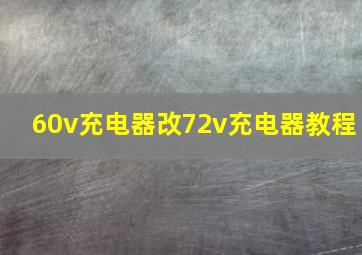 60v充电器改72v充电器教程